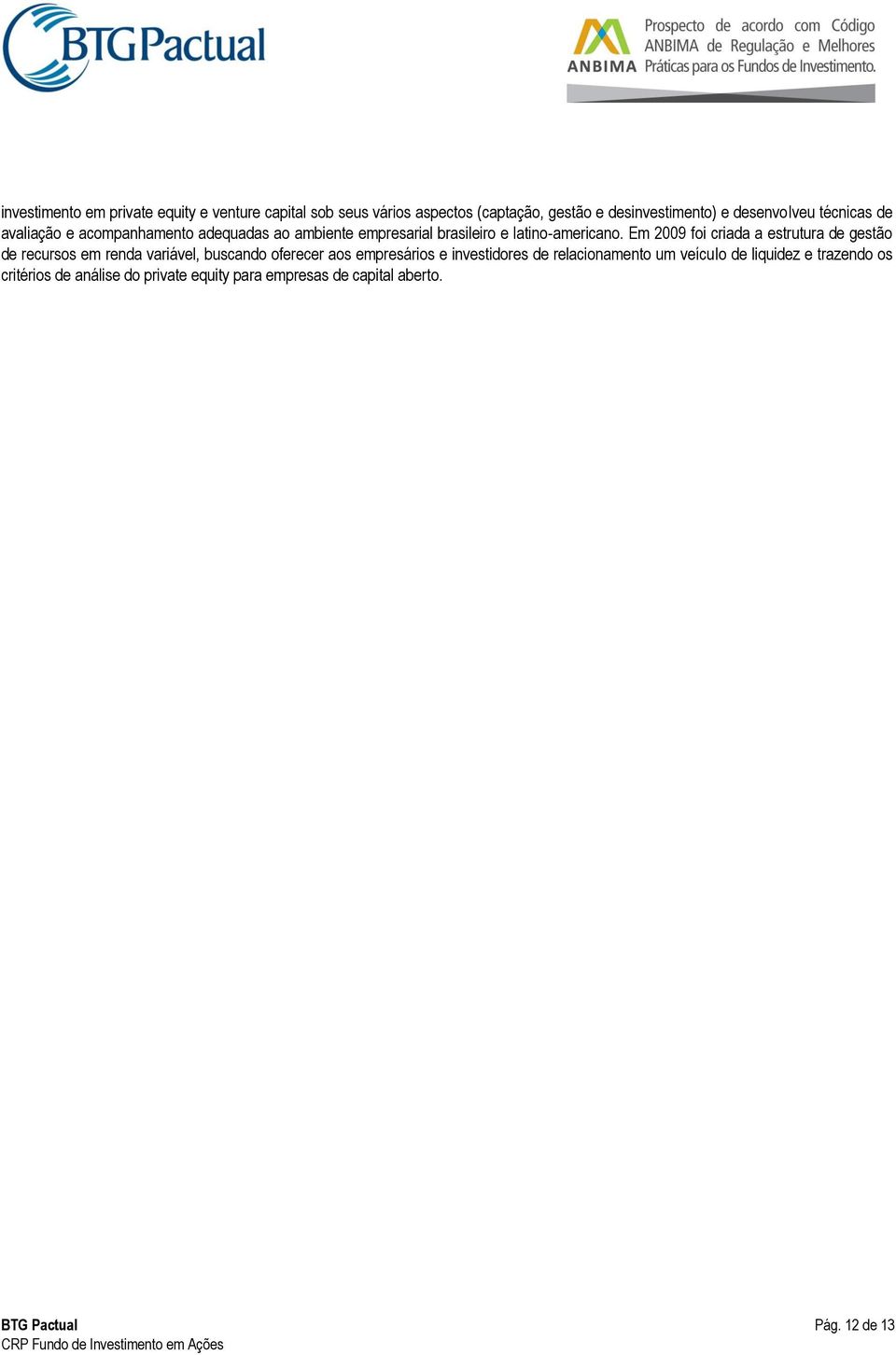 BTG Pactual

ANBIMA Prospecto de acordo com Código ANBIMA de Regulação e Melhores Práticas para os Fundos de Investimento.

investimento em private equity e venture capital sob seus vários aspectos (captação, gestão e desinvestimento) e desenvolveu técnicas de avaliação e acompanhamento adequadas ao ambiente empresarial brasileiro e latino-americano. Em 2009 foi criada a estrutura de gestão de recursos em renda variável, buscando oferecer aos empresários e investidores de relacionamento um veículo de liquidez e trazendo os critérios de análise do private equity para empresas de capital aberto.

BTG Pactual
CRP Fundo de Investimento em Ações

Pág. 12 de 13